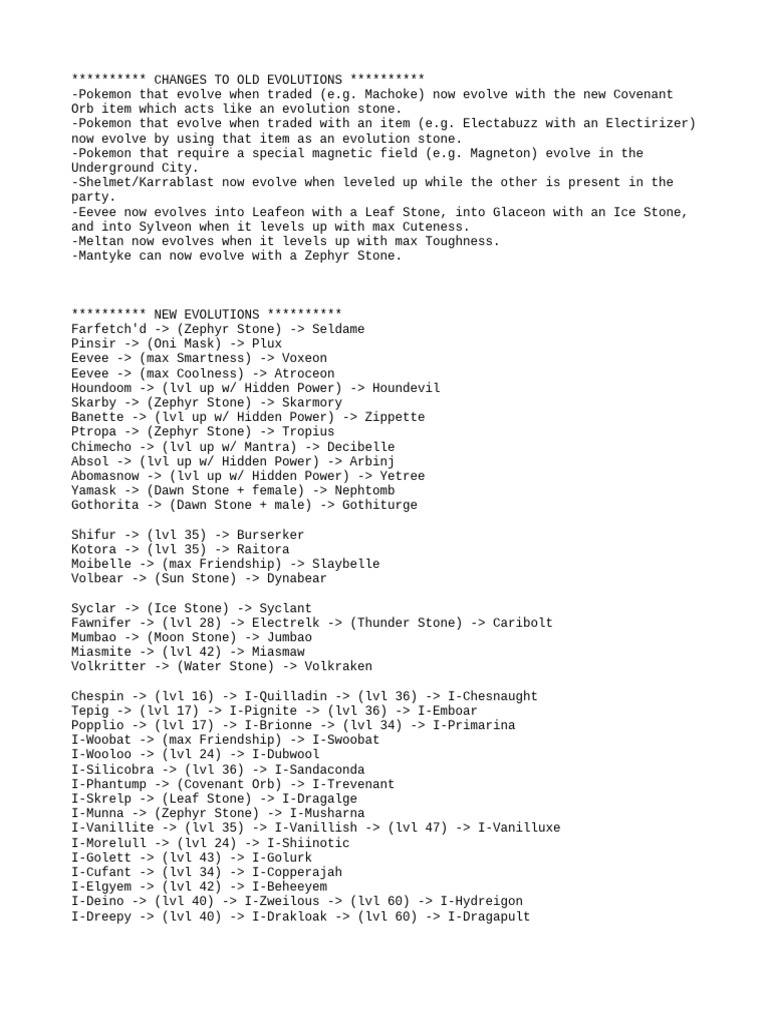 ********** CHANGES TO OLD EVOLUTIONS **********
-Pokemon that evolve when traded (e.g. Machoke) now evolve with the new Covenant Orb item which acts like an evolution stone.
-Pokemon that evolve when traded with an item (e.g. Electabuzz with an Electirizer) now evolve by using that item as an evolution stone.
-Pokemon that require a special magnetic field (e.g. Magneton) evolve in the Underground City.
-Shelmet/Karrablast now evolve when leveled up while the other is present in the party.
-Eevee now evolves into Leafeon with a Leaf Stone, into Glaceon with an Ice Stone, and into Sylveon when it levels up with max Cuteness.
-Meltan now evolves when it levels up with max Toughness.
-Mantyke can now evolve with a Zephyr Stone.

********** NEW EVOLUTIONS **********
Farfetch'd -> (Zephyr Stone) -> Seldame
Pinsir -> (Oni Mask) -> Plux
Eevee -> (max Smartness) -> Voxeon
Eevee -> (max Coolness) -> Atroceon
Houndoom -> (lvl up w/ Hidden Power) -> Houndevil
Skarby -> (Zephyr Stone) -> Skarmory
Banette -> (lvl up w/ Hidden Power) -> Zippette
Ptropa -> (Zephyr Stone) -> Tropius
Chimecho -> (lvl up w/ Mantra) -> Decibelle
Absol -> (lvl up w/ Hidden Power) -> Arbinj
Abomasnow -> (lvl up w/ Hidden Power) -> Yetree
Yamask -> (Dawn Stone + female) -> Nephtomb
Gothorita -> (Dawn Stone + male) -> Gothiturge

Shifur -> (lvl 35) -> Burserker
Kotora -> (lvl 35) -> Raitora
Moibelle -> (max Friendship) -> Slaybelle
Volbear -> (Sun Stone) -> Dynabear

Syclar -> (Ice Stone) -> Syclant
Fawnifer -> (lvl 28) -> Electrelk -> (Thunder Stone) -> Caribolt
Mumbao -> (Moon Stone) -> Jumbao
Miasmite -> (lvl 42) -> Miasmaw
Volkritter -> (Water Stone) -> Volkraken

Chespin -> (lvl 16) -> I-Quilladin -> (lvl 36) -> I-Chesnaught
Tepig -> (lvl 17) -> I-Pignite -> (lvl 36) -> I-Emboar
Popplio -> (lvl 17) -> I-Brionne -> (lvl 34) -> I-Primarina
I-Woobat -> (max Friendship) -> I-Swoobat
I-Wooloo -> (lvl 24) -> I-Dubwool
I-Silicobra -> (lvl 36) -> I-Sandaconda
I-Phantump -> (Covenant Orb) -> I-Trevenant
I-Skrelp -> (Leaf Stone) -> I-Dragalge
I-Munna -> (Zephyr Stone) -> I-Musharna
I-Vanillite -> (lvl 35) -> I-Vanillish -> (lvl 47) -> I-Vanilluxe
I-Morelull -> (lvl 24) -> I-Shiinotic
I-Golett -> (lvl 43) -> I-Golurk
I-Cufant -> (lvl 34) -> I-Copperajah
I-Elgyem -> (lvl 42) -> I-Beheeyem
I-Deino -> (lvl 40) -> I-Zweilous -> (lvl 60) -> I-Hydreigon
I-Dreepy -> (lvl 40) -> I-Drakloak -> (lvl 60) -> I-Dragapult